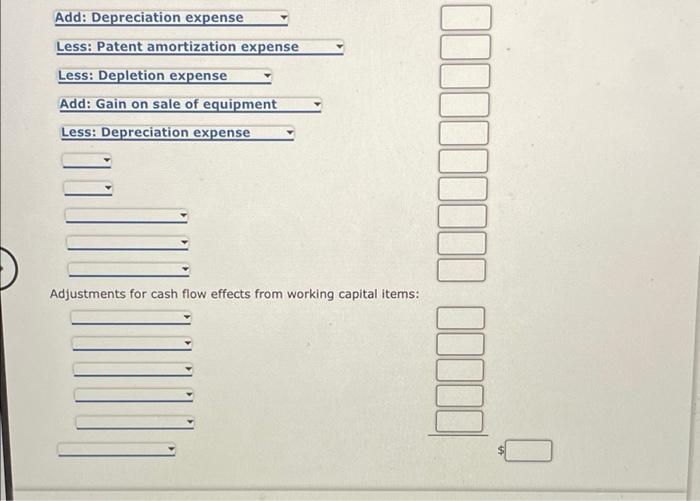 Add: Depreciation expense

Less: Patent amortization expense

Less: Depletion expense

Add: Gain on sale of equipment

Less: Depreciation expense

Adjustments for cash flow effects from working capital items:

$